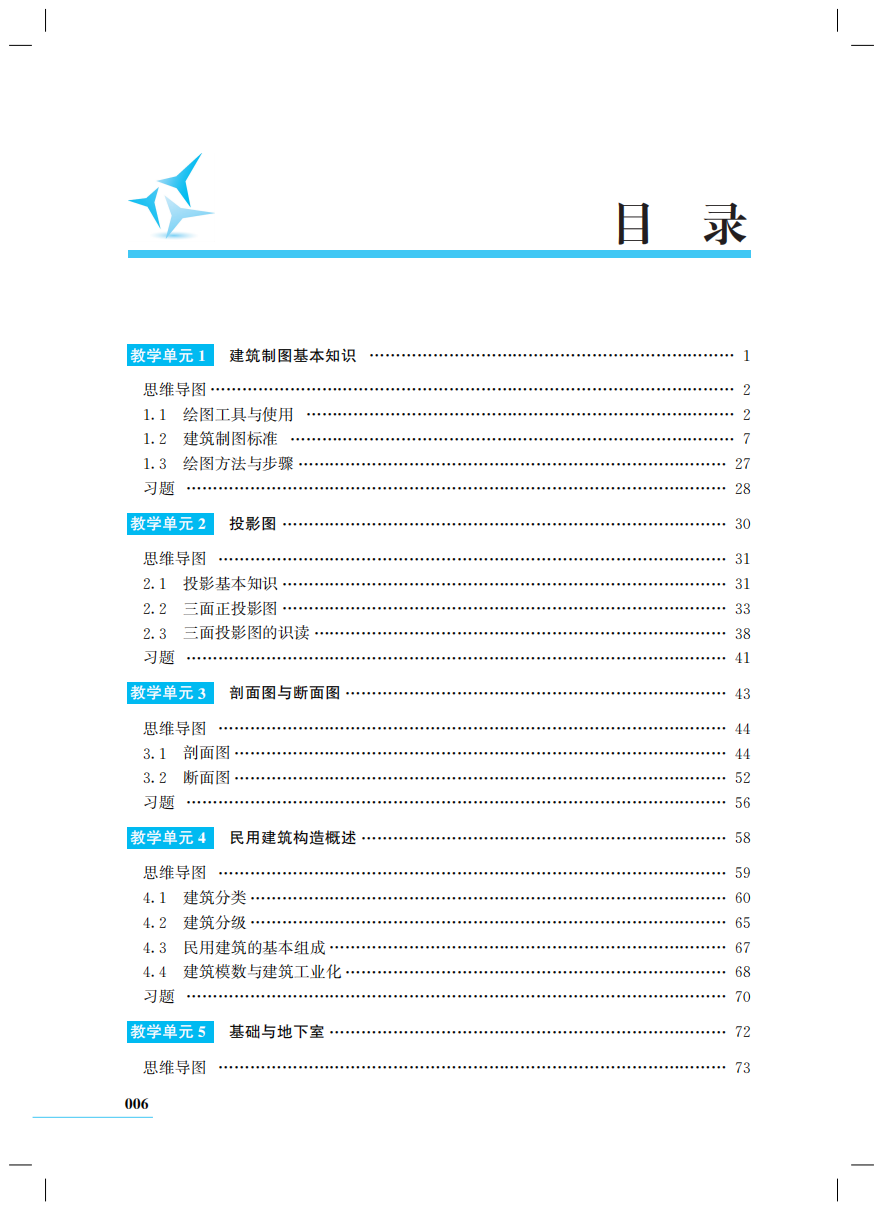 目 录

教学单元 1 建筑制图基本知识 …… 1

思维导图 …… 2
1.1 绘图工具与使用 …… 2
1.2 建筑制图标准 …… 7
1.3 绘图方法与步骤 …… 27
习题 …… 28

教学单元 2 投影图 …… 30

思维导图 …… 31
2.1 投影基本知识 …… 31
2.2 三面正投影图 …… 33
2.3 三面投影图的识读 …… 38
习题 …… 41

教学单元 3 剖面图与断面图 …… 43

思维导图 …… 44
3.1 剖面图 …… 44
3.2 断面图 …… 52
习题 …… 56

教学单元 4 民用建筑构造概述 …… 58

思维导图 …… 59
4.1 建筑分类 …… 60
4.2 建筑分级 …… 65
4.3 民用建筑的基本组成 …… 67
4.4 建筑模数与建筑工业化 …… 68
习题 …… 70

教学单元 5 基础与地下室 …… 72

思维导图 …… 73

006